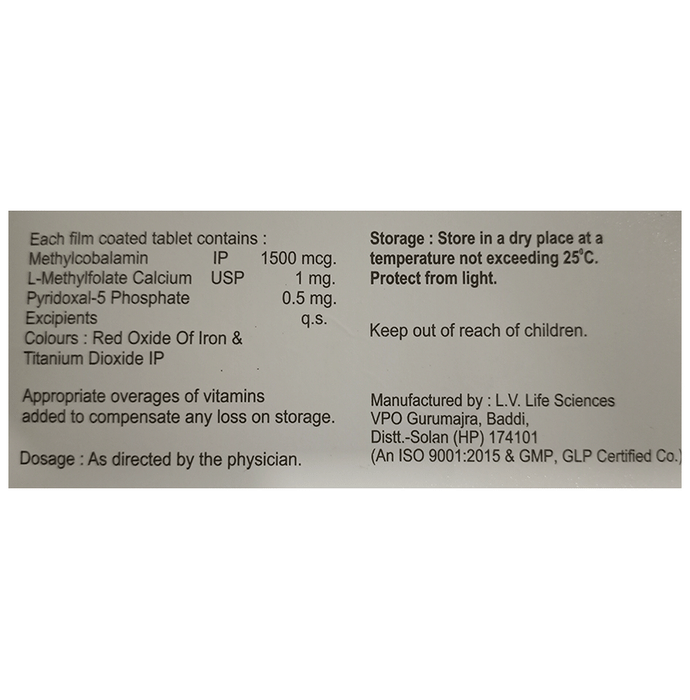 Each film coated tablet contains :
Methylcobalamin IP 1500 mcg.
L-Methylfolate Calcium USP 1 mg.
Pyridoxal-5 Phosphate 0.5 mg.
Excipients q.s.
Colours : Red Oxide Of Iron & Titanium Dioxide IP

Appropriate overages of vitamins added to compensate any loss on storage.

Dosage : As directed by the physician.

Storage : Store in a dry place at a temperature not exceeding 25°C. Protect from light.

Keep out of reach of children.

Manufactured by : L.V. Life Sciences
VPO Gurumajra, Baddi,
Distt.-Solan (HP) 174101
(An ISO 9001:2015 & GMP, GLP Certified Co.)